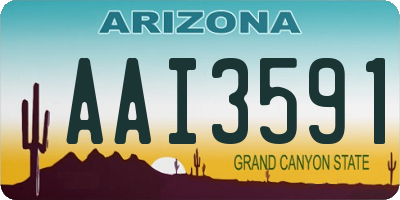 ARIZONA

AAI3591

GRAND CANYON STATE